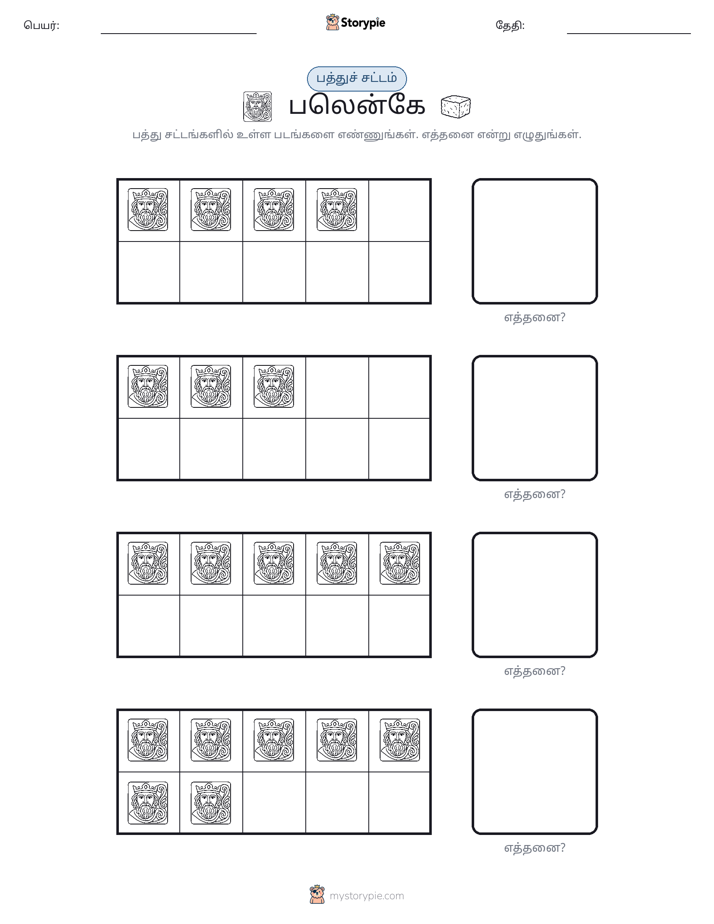 பெயர்: ____ Storypie தேதி: ____

பத்துச் சட்டம்

பலென்கே

பத்து சட்டங்களில் உள்ள படங்களை எண்ணுங்கள். எத்தனை என்று எழுதுங்கள்.

எத்தனை?

எத்தனை?

எத்தனை?

எத்தனை?

mystorypie.com